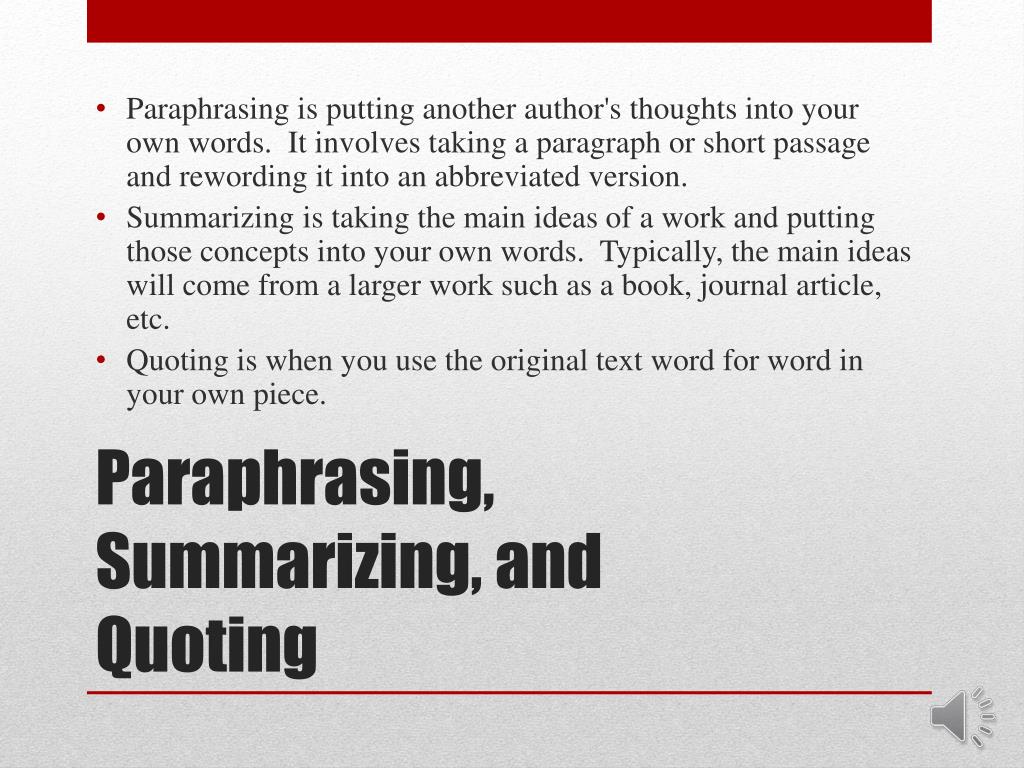 • Paraphrasing is putting another author's thoughts into your own words. It involves taking a paragraph or short passage and rewording it into an abbreviated version.
• Summarizing is taking the main ideas of a work and putting those concepts into your own words. Typically, the main ideas will come from a larger work such as a book, journal article, etc.
• Quoting is when you use the original text word for word in your own piece.

Paraphrasing, Summarizing, and Quoting